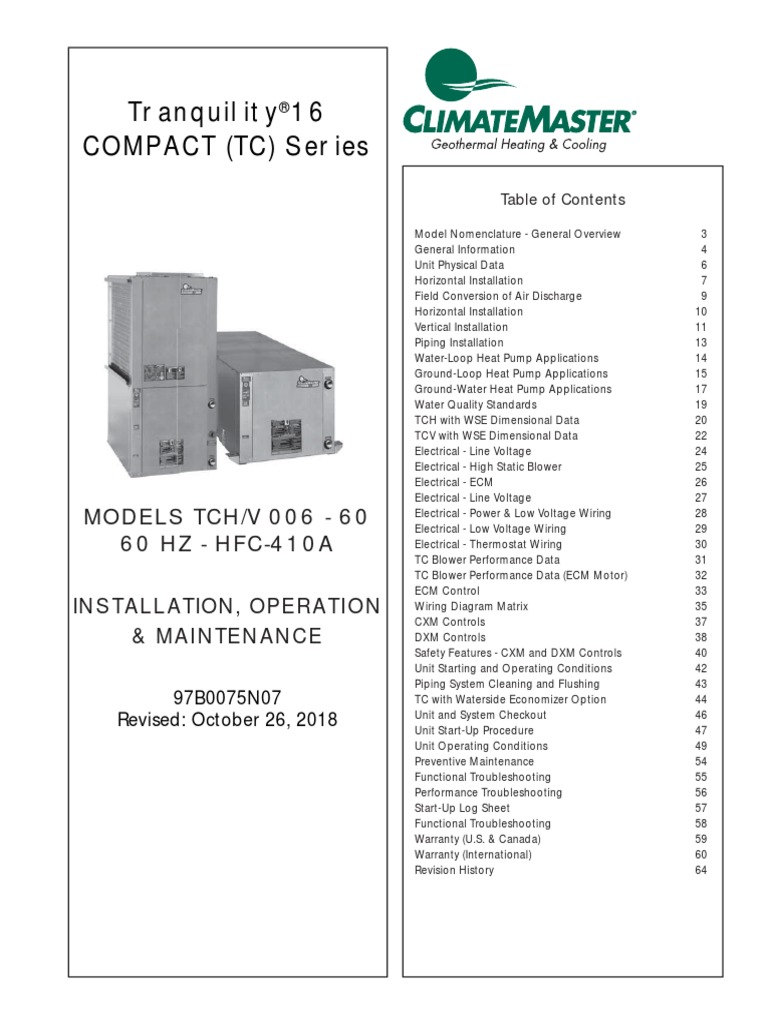 Tranquility®16
COMPACT (TC) Series

MODELS TCH/V 006 - 60
60 HZ - HFC-410A

INSTALLATION, OPERATION & MAINTENANCE

97B0075N07
Revised: October 26, 2018

CLIMATEMASTER®
Geothermal Heating & Cooling

Table of Contents

| | |
|---|---|
| Model Nomenclature - General Overview | 3 |
| General Information | 4 |
| Unit Physical Data | 6 |
| Horizontal Installation | 7 |
| Field Conversion of Air Discharge | 9 |
| Horizontal Installation | 10 |
| Vertical Installation | 11 |
| Piping Installation | 13 |
| Water-Loop Heat Pump Applications | 14 |
| Ground-Loop Heat Pump Applications | 15 |
| Ground-Water Heat Pump Applications | 17 |
| Water Quality Standards | 19 |
| TCH with WSE Dimensional Data | 20 |
| TCV with WSE Dimensional Data | 22 |
| Electrical - Line Voltage | 24 |
| Electrical - High Static Blower | 25 |
| Electrical - ECM | 26 |
| Electrical - Line Voltage | 27 |
| Electrical - Power & Low Voltage Wiring | 28 |
| Electrical - Low Voltage Wiring | 29 |
| Electrical - Thermostat Wiring | 30 |
| TC Blower Performance Data | 31 |
| TC Blower Performance Data (ECM Motor) | 32 |
| ECM Control | 33 |
| Wiring Diagram Matrix | 35 |
| CXM Controls | 37 |
| DXM Controls | 38 |
| Safety Features - CXM and DXM Controls | 40 |
| Unit Starting and Operating Conditions | 42 |
| Piping System Cleaning and Flushing | 43 |
| TC with Waterside Economizer Option | 44 |
| Unit and System Checkout | 46 |
| Unit Start-Up Procedure | 47 |
| Unit Operating Conditions | 49 |
| Preventive Maintenance | 54 |
| Functional Troubleshooting | 55 |
| Performance Troubleshooting | 56 |
| Start-Up Log Sheet | 57 |
| Functional Troubleshooting | 58 |
| Warranty (U.S. & Canada) | 59 |
| Warranty (International) | 60 |
| Revision History | 64 |